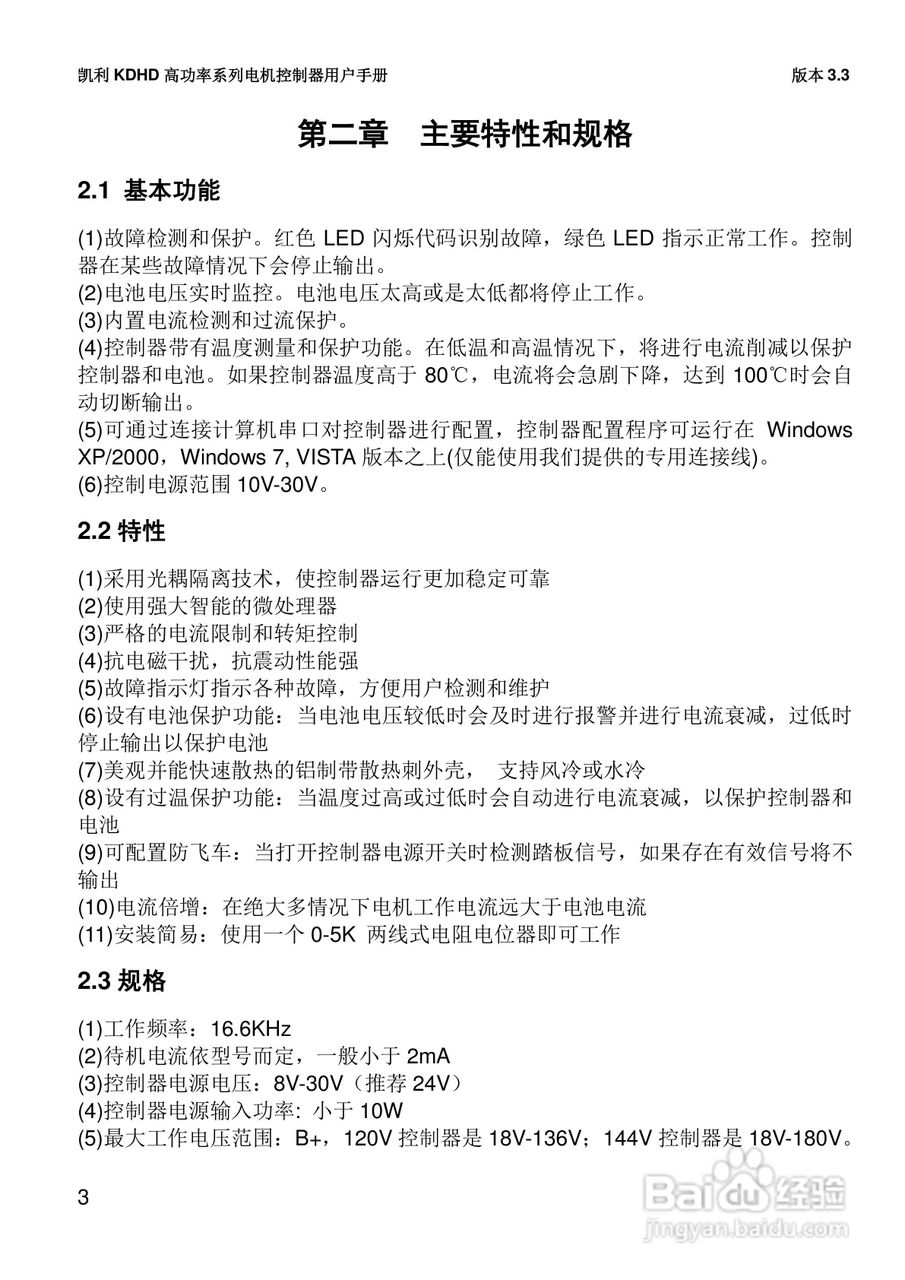 凯利 KDHD 高功率系列电机控制器用户手册 版本 3.3

第二章 主要特性和规格

2.1 基本功能

(1)故障检测和保护。红色 LED 闪烁代码识别故障，绿色 LED 指示正常工作。控制器在某些故障情况下会停止输出。
(2)电池电压实时监控。电池电压太高或是太低都将停止工作。
(3)内置电流检测和过流保护。
(4)控制器带有温度测量和保护功能。在低温和高温情况下，将进行电流削减以保护控制器和电池。如果控制器温度高于 80℃，电流将会急剧下降，达到 100℃时会自动切断输出。
(5)可通过连接计算机串口对控制器进行配置，控制器配置程序可运行在 Windows XP/2000，Windows 7, VISTA 版本之上(仅能使用我们提供的专用连接线)。
(6)控制电源范围 10V-30V。

2.2 特性

(1)采用光耦隔离技术，使控制器运行更加稳定可靠
(2)使用强大智能的微处理器
(3)严格的电流限制和转矩控制
(4)抗电磁干扰，抗震动性能强
(5)故障指示灯指示各种故障，方便用户检测和维护
(6)设有电池保护功能：当电池电压较低时会及时进行报警并进行电流衰减，过低时停止输出以保护电池
(7)美观并能快速散热的铝制带散热刺外壳， 支持风冷或水冷
(8)设有过温保护功能：当温度过高或过低时会自动进行电流衰减，以保护控制器和电池
(9)可配置防飞车：当打开控制器电源开关时检测踏板信号，如果存在有效信号将不输出
(10)电流倍增：在绝大多情况下电机工作电流远大于电池电流
(11)安装简易：使用一个 0-5K 两线式电阻电位器即可工作

2.3 规格

(1)工作频率：16.6KHz
(2)待机电流依型号而定，一般小于 2mA
(3)控制器电源电压：8V-30V（推荐 24V）
(4)控制器电源输入功率: 小于 10W
(5)最大工作电压范围：B+，120V 控制器是 18V-136V；144V 控制器是 18V-180V。

3

Baidu 经验
jingyan.baidu.com